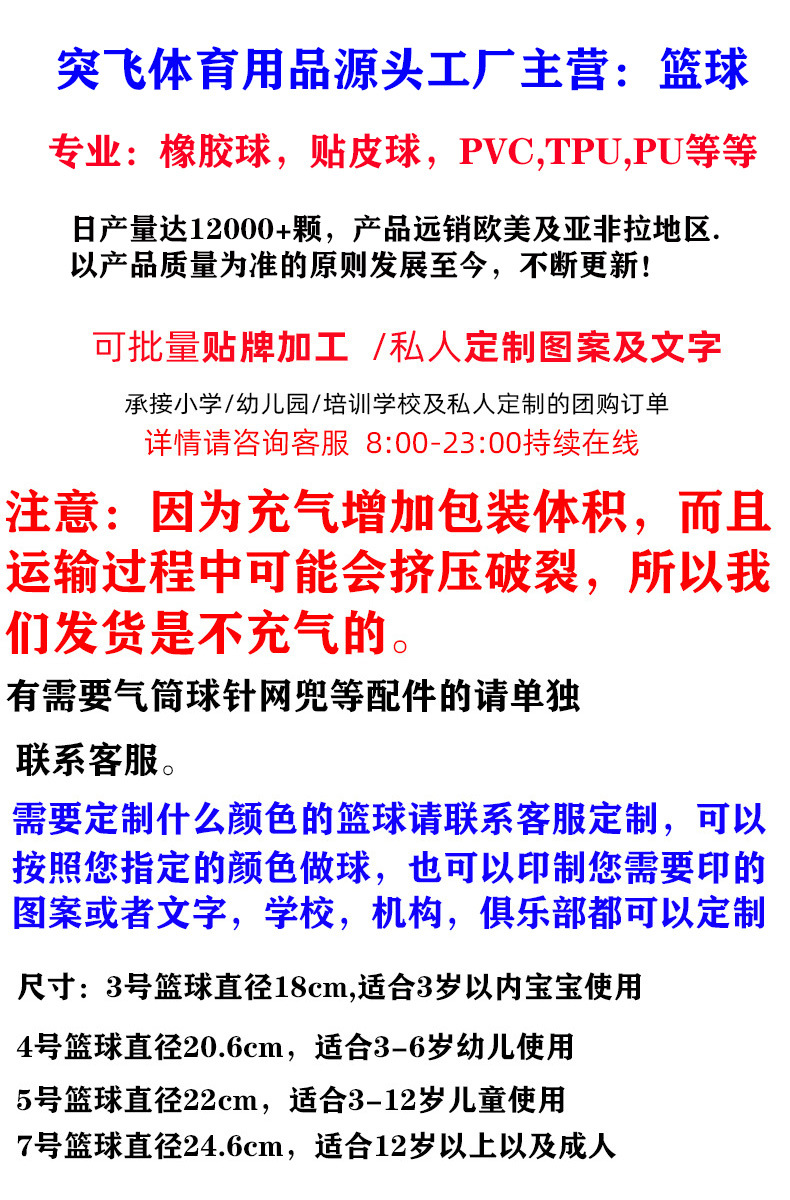 突飞体育用品源头工厂主营：篮球

专业：橡胶球，贴皮球，PVC,TPU,PU等等

日产量达12000+颗，产品远销欧美及亚非拉地区.
以产品质量为准的原则发展至今，不断更新！

可批量贴牌加工 /私人定制图案及文字

承接小学/幼儿园/培训学校及私人定制的团购订单
详情请咨询客服 8:00-23:00持续在线

注意：因为充气增加包装体积，而且运输过程中可能会挤压破裂，所以我们发货是不充气的。

有需要气筒球针网兜等配件的请单独

联系客服。

需要定制什么颜色的篮球请联系客服定制，可以按照您指定的颜色做球，也可以印制您需要印的图案或者文字，学校，机构，俱乐部都可以定制

尺寸：3号篮球直径18cm,适合3岁以内宝宝使用

4号篮球直径20.6cm，适合3-6岁幼儿使用

5号篮球直径22cm，适合3-12岁儿童使用

7号篮球直径24.6cm，适合12岁以上以及成人